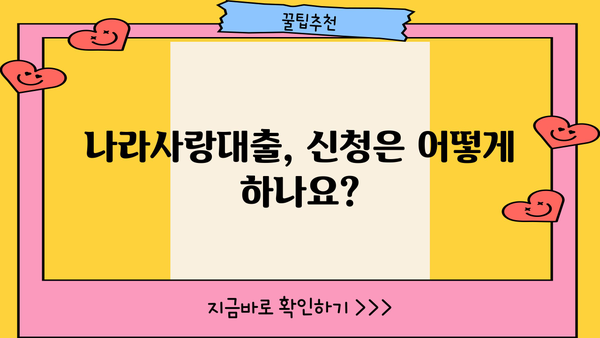 꿀팁추천

나라사랑대출, 신청은 어떻게 하나요?

지금바로 확인하기 >>>